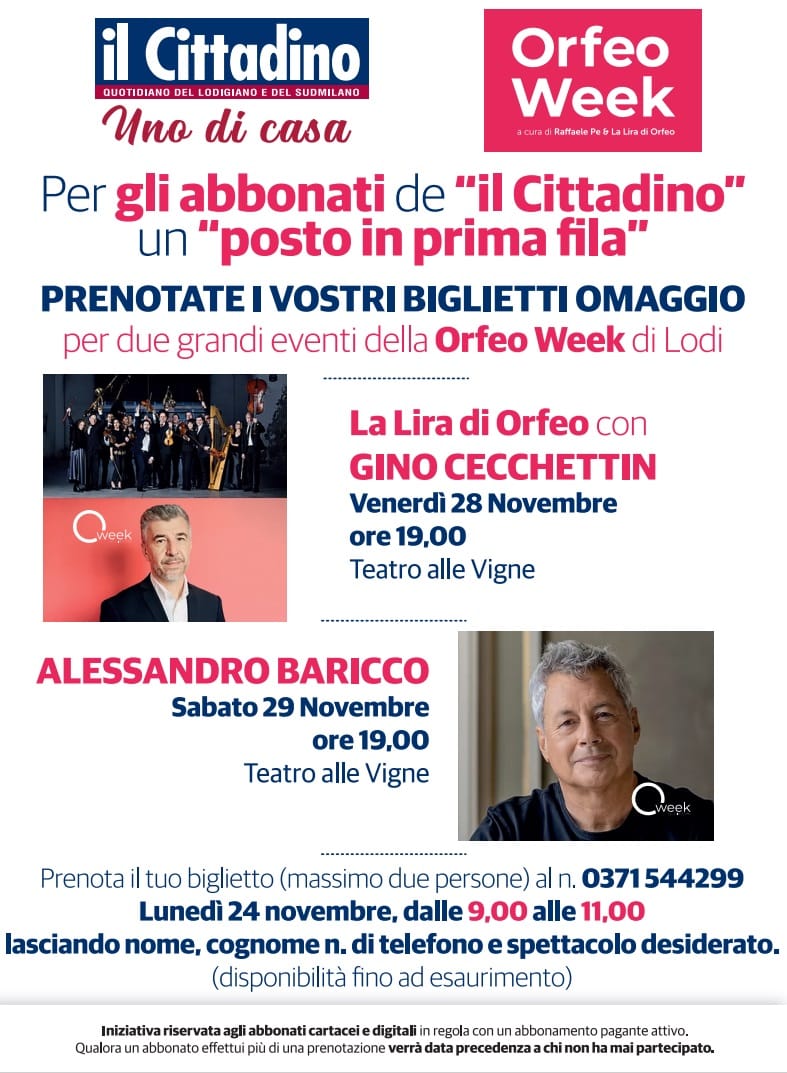 il Cittadino
QUOTIDIANO DEL LODIGIANO E DEL SUDMILANO
Uno di casa

Orfeo Week
a cura di Raffaele Pe & La Lira di Orfeo

Per gli abbonati de "il Cittadino" un "posto in prima fila"

PRENOTATE I VOSTRI BIGLIETTI OMAGGIO
per due grandi eventi della Orfeo Week di Lodi

La Lira di Orfeo con
GINO CECCHETTIN
Venerdì 28 Novembre
ore 19,00
Teatro alle Vigne

ALESSANDRO BARICCO
Sabato 29 Novembre
ore 19,00
Teatro alle Vigne

Prenota il tuo biglietto (massimo due persone) al n. 0371 544299
Lunedì 24 novembre, dalle 9,00 alle 11,00
lasciando nome, cognome n. di telefono e spettacolo desiderato.
(disponibilità fino ad esaurimento)

Iniziativa riservata agli abbonati cartacei e digitali in regola con un abbonamento pagante attivo.
Qualora un abbonato effettui più di una prenotazione verrà data precedenza a chi non ha mai partecipato.